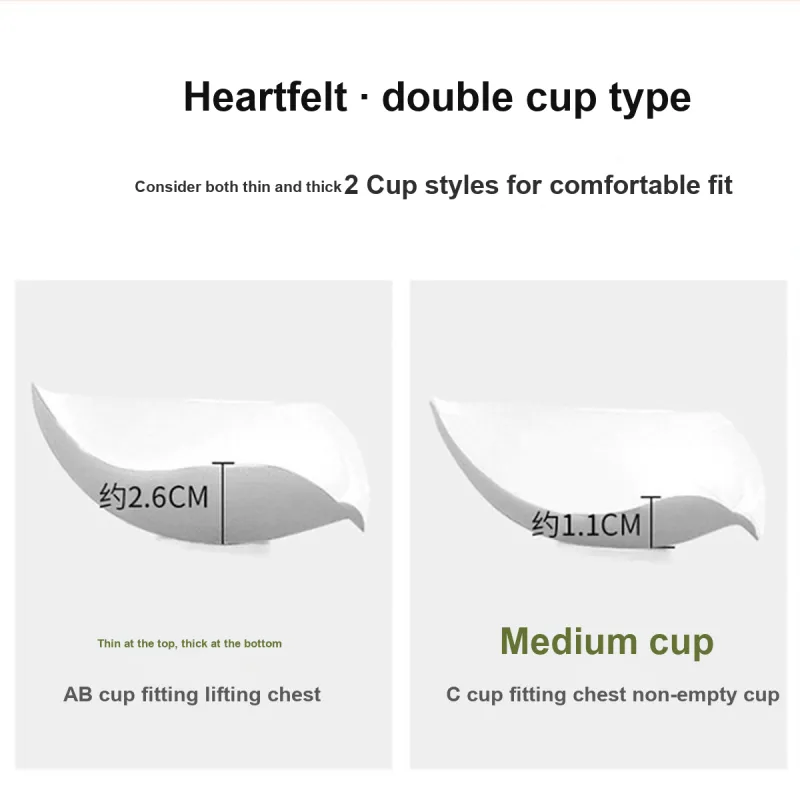 Heartfelt · double cup type

Consider both thin and thick 2 Cup styles for comfortable fit

约2.6CM

Thin at the top, thick at the bottom

AB cup fitting lifting chest

约1.1CM

Medium cup

C cup fitting chest non-empty cup